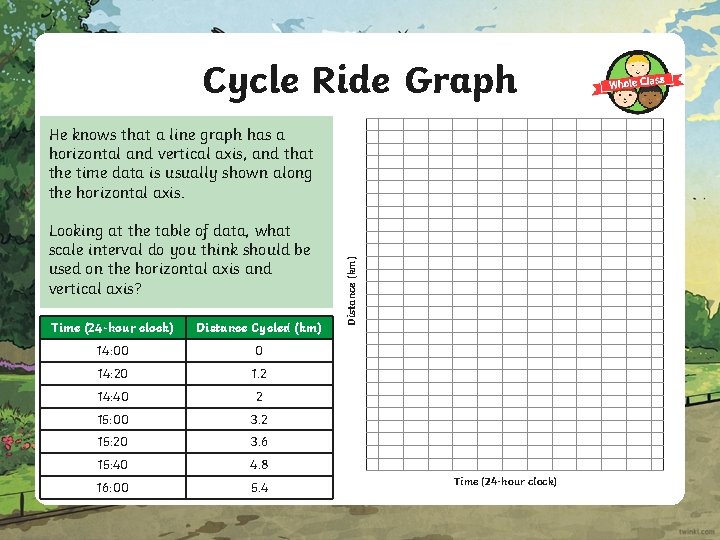 Cycle Ride Graph

Whole Class

He knows that a line graph has a horizontal and vertical axis, and that the time data is usually shown along the horizontal axis.

Looking at the table of data, what scale interval do you think should be used on the horizontal axis and vertical axis?

| Time (24-hour clock) | Distance Cycled (km) |
|---|---|
| 14:00 | 0 |
| 14:20 | 1.2 |
| 14:40 | 2 |
| 15:00 | 3.2 |
| 15:20 | 3.6 |
| 15:40 | 4.8 |
| 16:00 | 5.4 |

Distance (km)

Time (24-hour clock)

twinkl.com